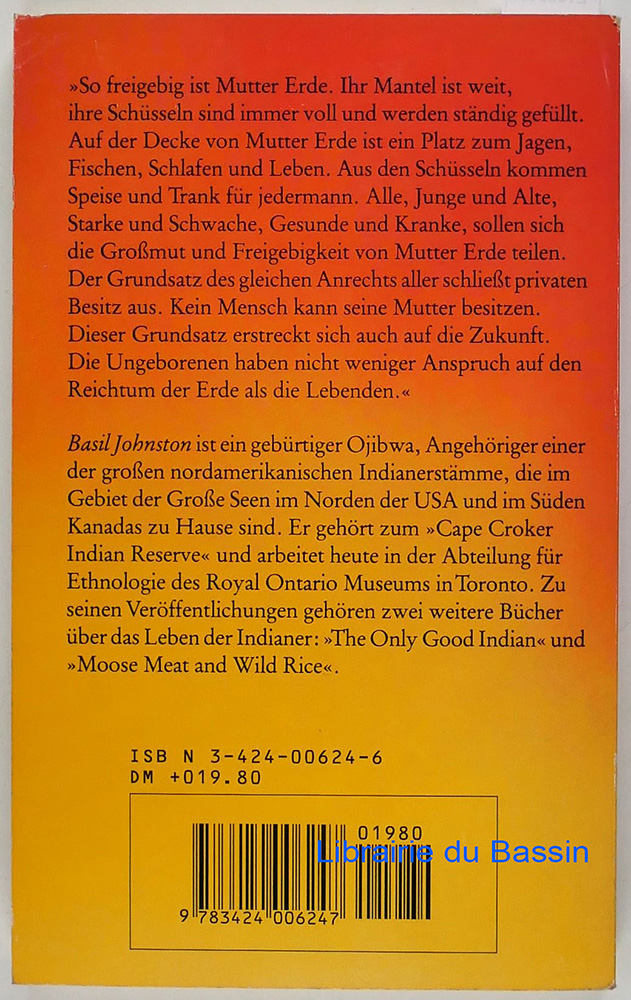 »So freigebig ist Mutter Erde. Ihr Mantel ist weit, ihre Schüsseln sind immer voll und werden ständig gefüllt. Auf der Decke von Mutter Erde ist ein Platz zum Jagen, Fischen, Schlafen und Leben. Aus den Schüsseln kommen Speise und Trank für jedermann. Alle, Junge und Alte, Starke und Schwache, Gesunde und Kranke, sollen sich die Großmut und Freigebigkeit von Mutter Erde teilen. Der Grundsatz des gleichen Anrechts aller schließt privaten Besitz aus. Kein Mensch kann seine Mutter besitzen. Dieser Grundsatz erstreckt sich auch auf die Zukunft. Die Ungeborenen haben nicht weniger Anspruch auf den Reichtum der Erde als die Lebenden.«

Basil Johnston ist ein gebürtiger Ojibwa, Angehöriger einer der großen nordamerikanischen Indianerstämme, die im Gebiet der Große Seen im Norden der USA und im Süden Kanadas zu Hause sind. Er gehört zum »Cape Croker Indian Reserve« und arbeitet heute in der Abteilung für Ethnologie des Royal Ontario Museums in Toronto. Zu seinen Veröffentlichungen gehören zwei weitere Bücher über das Leben der Indianer: »The Only Good Indian« und »Moose Meat and Wild Rice«.

ISB N 3-424-00624-6
DM +019.80

01980
Librairie du Bassin
9 783424 006247